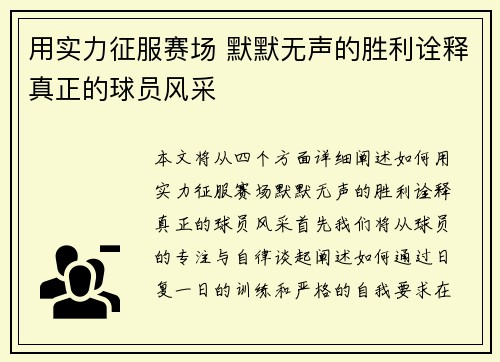 用实力征服赛场 默默无声的胜利诠释真正的球员风采

本文将从四个方面详细阐述如何用实力征服赛场默默无声的胜利诠释真正的球员风采首先我们将从球员的专注与自律谈起阐述如何通过日复一日的训练和严格的自我要求在